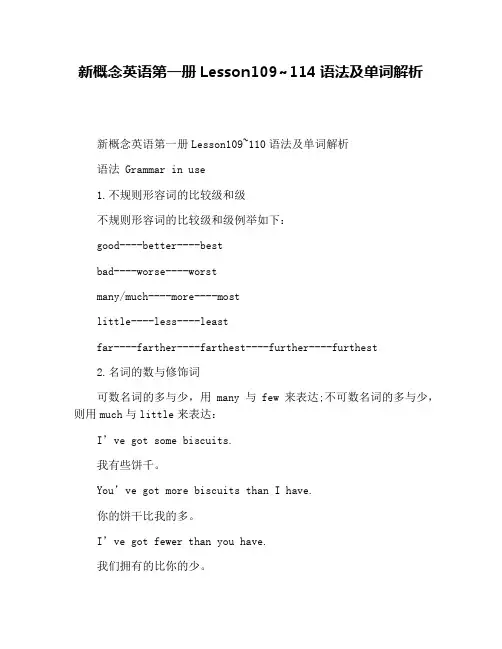 新概念英语第一册 Lesson109~114 语法及单词解析

新概念英语第一册 Lesson109~110 语法及单词解析

语法 Grammar in use

1. 不规则形容词的比较级和级

不规则形容词的比较级和级例举如下：

good----better----best

bad----worse----worst

many/much----more----most

little----less----least

far----farther----farthest----further----furthest

2. 名词的数与修饰词

可数名词的多与少，用 many 与 few 来表达;不可数名词的多与少，则用 much 与 little 来表达：

I' ve got some biscuits.

我有些饼干。

You' ve got more biscuits than I have.

你的饼干比我的多。

I' ve got fewer than you have.

我们拥有的比你的少。